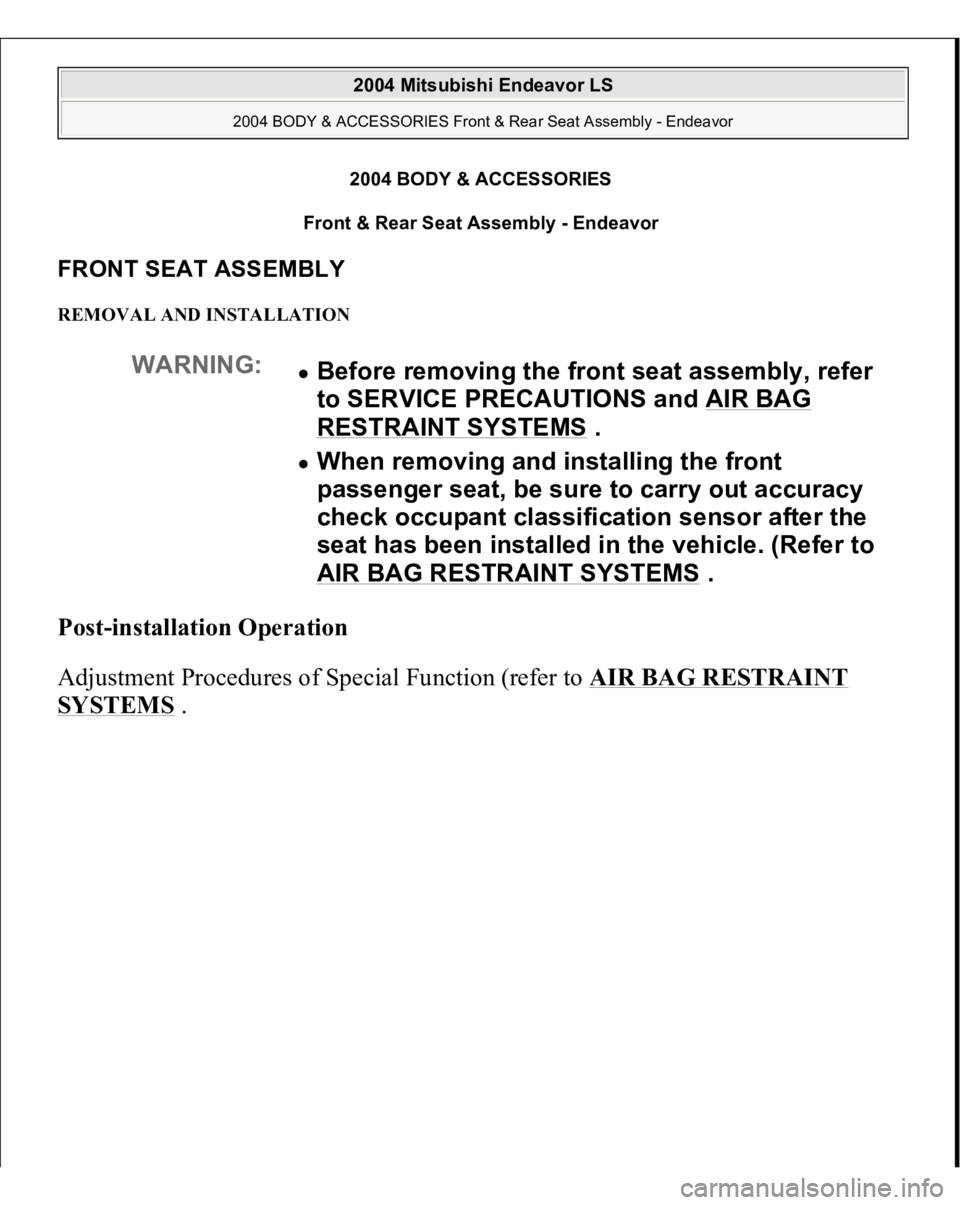 2004 Mitsubishi Endeavor LS

2004 BODY & ACCESSORIES Front & Rear Seat Assembly - Endeavor

2004 BODY & ACCESSORIES

Front & Rear Seat Assembly - Endeavor

FRONT SEAT ASSEMBLY

REMOVAL AND INSTALLATION

WARNING:

- Before removing the front seat assembly, refer to SERVICE PRECAUTIONS and AIR BAG RESTRAINT SYSTEMS .
- When removing and installing the front passenger seat, be sure to carry out accuracy check occupant classification sensor after the seat has been installed in the vehicle. (Refer to AIR BAG RESTRAINT SYSTEMS .

Post-installation Operation

Adjustment Procedures of Special Function (refer to AIR BAG RESTRAINT SYSTEMS .

carmanualsonline.info